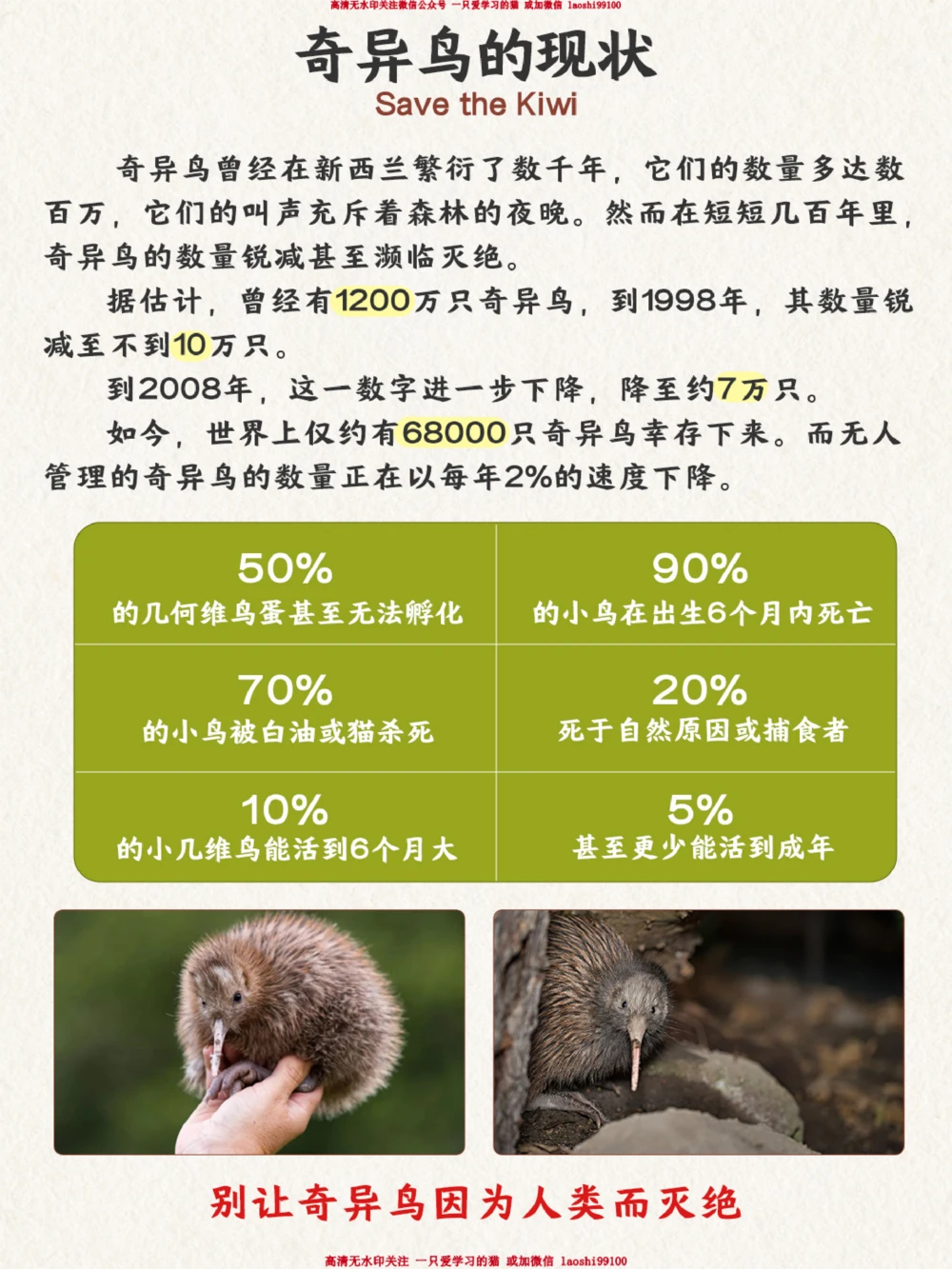 高清无水印关注微信公众号 一只爱学习的猫 或加微信 laoshi99100

奇异鸟的现状
Save the Kiwi

奇异鸟曾经在新西兰繁衍了数千年，它们的数量多达数百万，它们的叫声充斥着森林的夜晚。然而在短短几百年里，奇异鸟的数量锐减甚至濒临灭绝。

据估计，曾经有1200万只奇异鸟，到1998年，其数量锐减至不到10万只。

到2008年，这一数字进一步下降，降至约7万只。

如今，世界上仅约有68000只奇异鸟幸存下来。而无人管理的奇异鸟的数量正在以每年2%的速度下降。

| 50% 的几何维鸟蛋甚至无法孵化 | 90% 的小鸟在出生6个月内死亡 |
|---|---|
| 70% 的小鸟被白油或猫杀死 | 20% 死于自然原因或捕食者 |
| 10% 的小几维鸟能活到6个月大 | 5% 甚至更少能活到成年 |

别让奇异鸟因为人类而灭绝

高清无水印关注 一只爱学习的猫 或加微信 laoshi99100